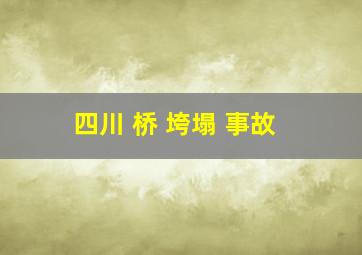 四川 桥 垮塌 事故